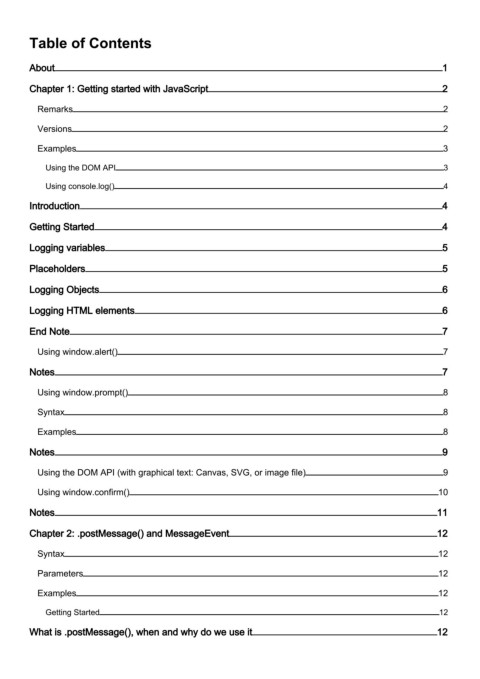 Table of Contents

About 1

Chapter 1: Getting started with JavaScript 2

Remarks 2

Versions 2

Examples 3

Using the DOM API 3

Using console.log() 4

Introduction 4

Getting Started 4

Logging variables 5

Placeholders 5

Logging Objects 6

Logging HTML elements 6

End Note 7

Using window.alert() 7

Notes 7

Using window.prompt() 8

Syntax 8

Examples 8

Notes 9

Using the DOM API (with graphical text: Canvas, SVG, or image file) 9

Using window.confirm() 10

Notes 11

Chapter 2: .postMessage() and MessageEvent 12

Syntax 12

Parameters 12

Examples 12

Getting Started 12

What is .postMessage(), when and why do we use it 12